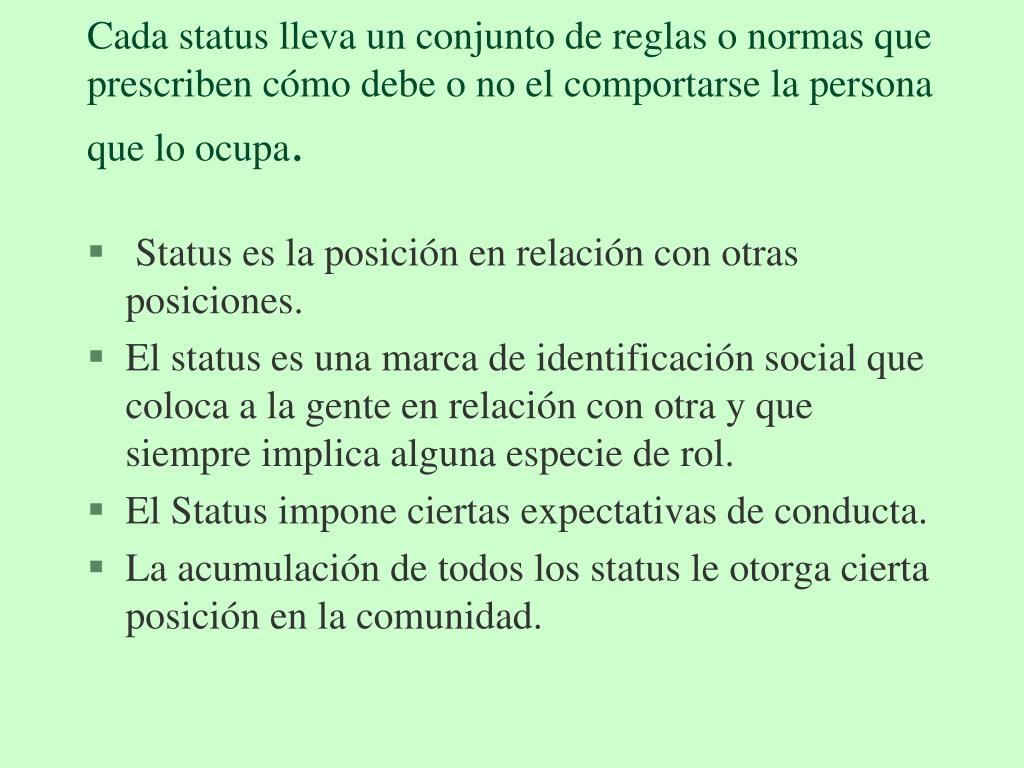 Cada status lleva un conjunto de reglas o normas que prescriben cómo debe o no el comportarse la persona que lo ocupa.

- Status es la posición en relación con otras posiciones.
- El status es una marca de identificación social que coloca a la gente en relación con otra y que siempre implica alguna especie de rol.
- El Status impone ciertas expectativas de conducta.
- La acumulación de todos los status le otorga cierta posición en la comunidad.